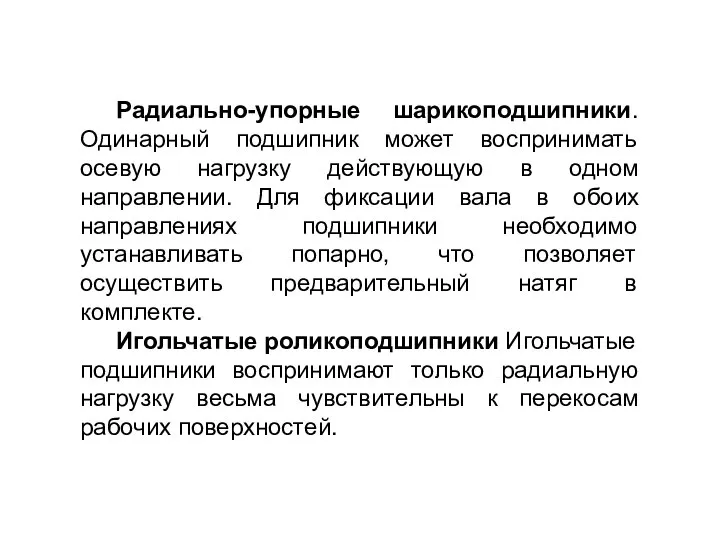 Радиально-упорные шарикоподшипники. Одинарный подшипник может воспринимать осевую нагрузку действующую в одном направлении. Для фиксации вала в обоих направлениях подшипники необходимо устанавливать попарно, что позволяет осуществить предварительный натяг в комплекте.

Игольчатые роликоподшипники Игольчатые подшипники воспринимают только радиальную нагрузку весьма чувствительны к перекосам рабочих поверхностей.